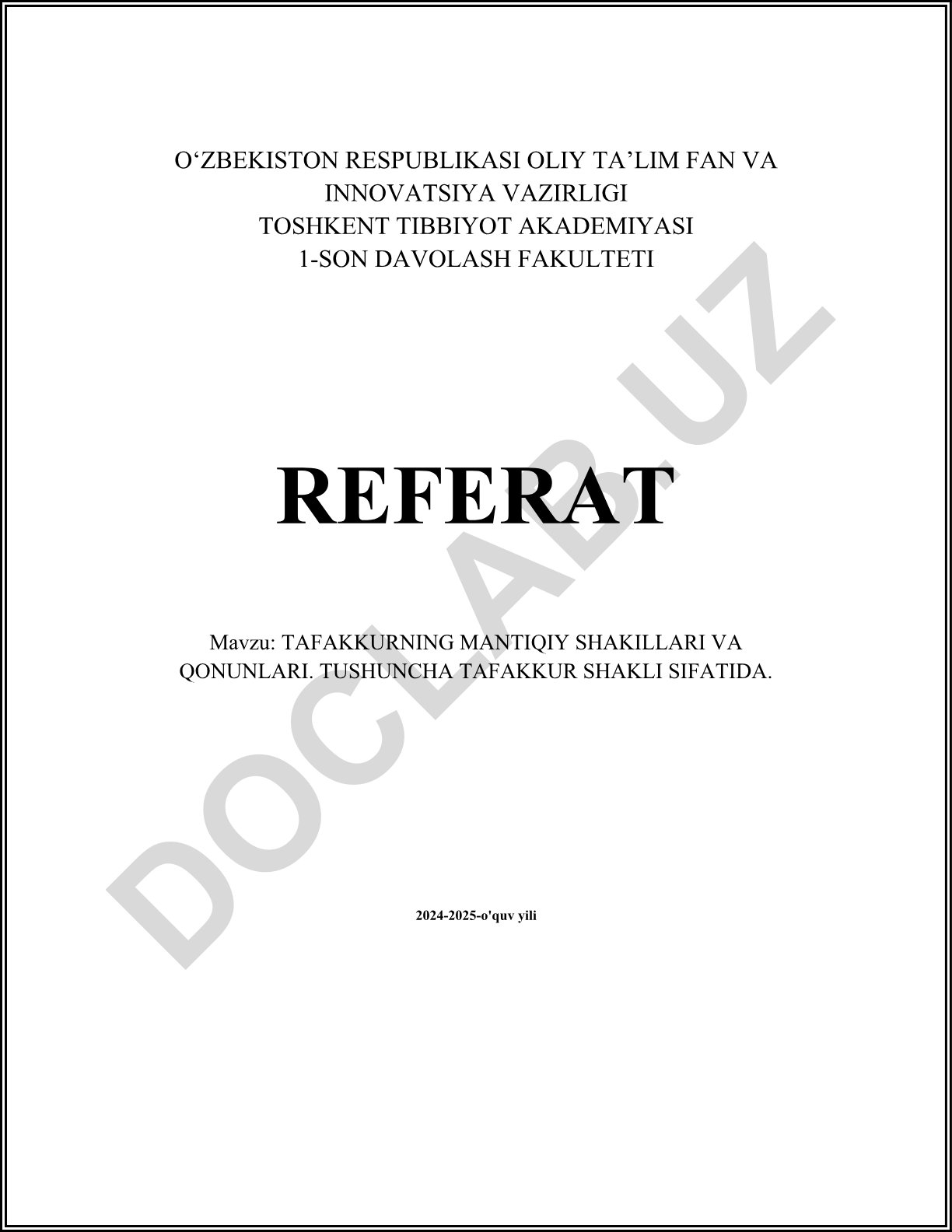 O'ZBEKISTON RESPUBLIKASI OLIY TA'LIM FAN VA INNOVATSIYA VAZIRLIGI
TOSHKENT TIBBIYOT AKADEMIYASI
1-SON DAVOLASH FAKULTETI

REFERAT

Mavzu: TAFAKKURNING MANTIQIY SHAKILLARI VA QONUNLARI. TUSHUNCHA TAFAKKUR SHAKLI SIFATIDA.

2024-2025-o'quv yili

DOCLAB.UZ